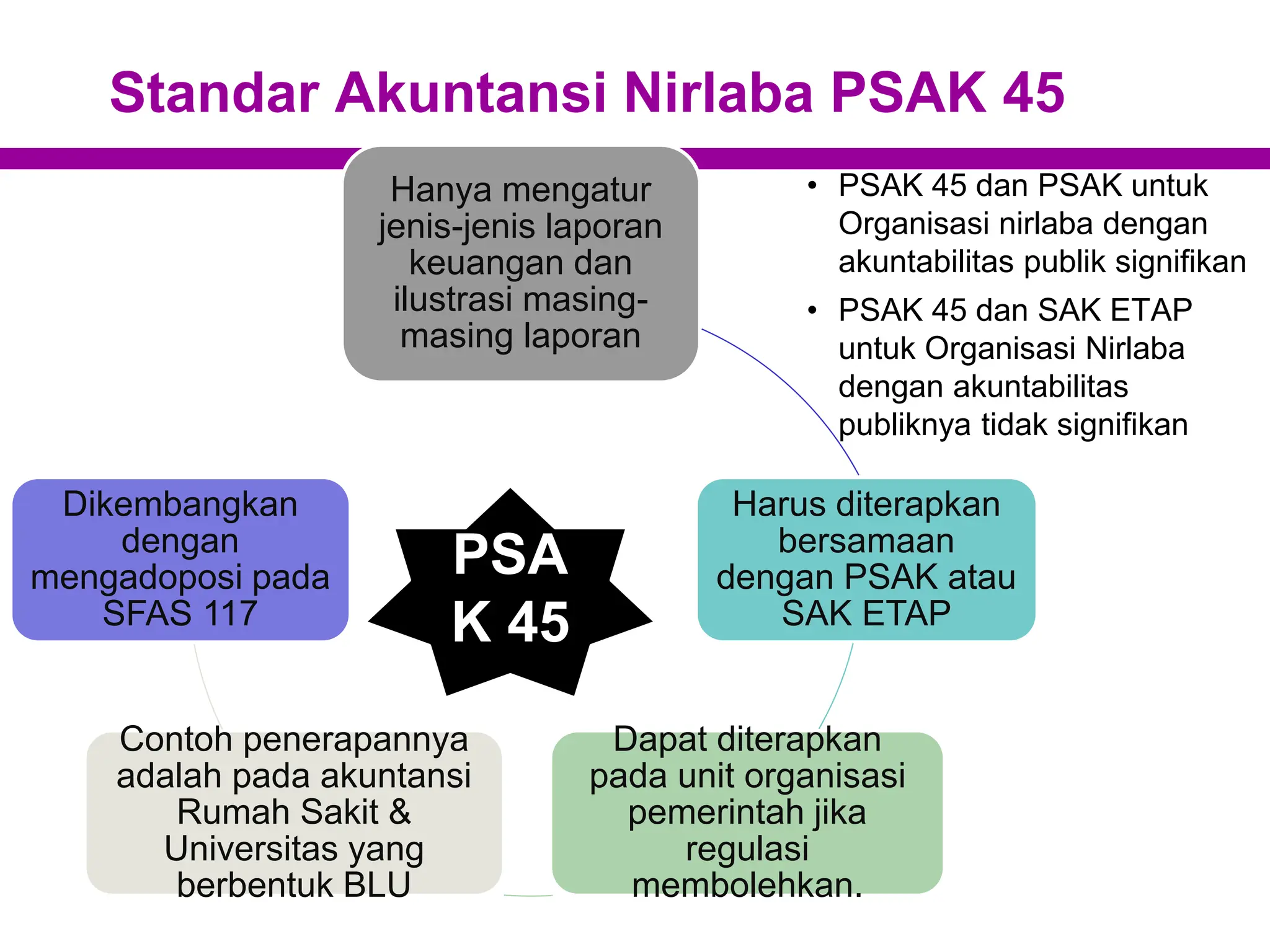 Standar Akuntansi Nirlaba PSAK 45

Hanya mengatur jenis-jenis laporan keuangan dan ilustrasi masing-masing laporan

• PSAK 45 dan PSAK untuk Organisasi nirlaba dengan akuntabilitas publik signifikan
• PSAK 45 dan SAK ETAP untuk Organisasi Nirlaba dengan akuntabilitas publiknya tidak signifikan

Dikembangkan dengan mengadoposi pada SFAS 117

PSA K 45

Harus diterapkan bersamaan dengan PSAK atau SAK ETAP

Contoh penerapannya adalah pada akuntansi Rumah Sakit & Universitas yang berbentuk BLU

Dapat diterapkan pada unit organisasi pemerintah jika regulasi membolehkan.